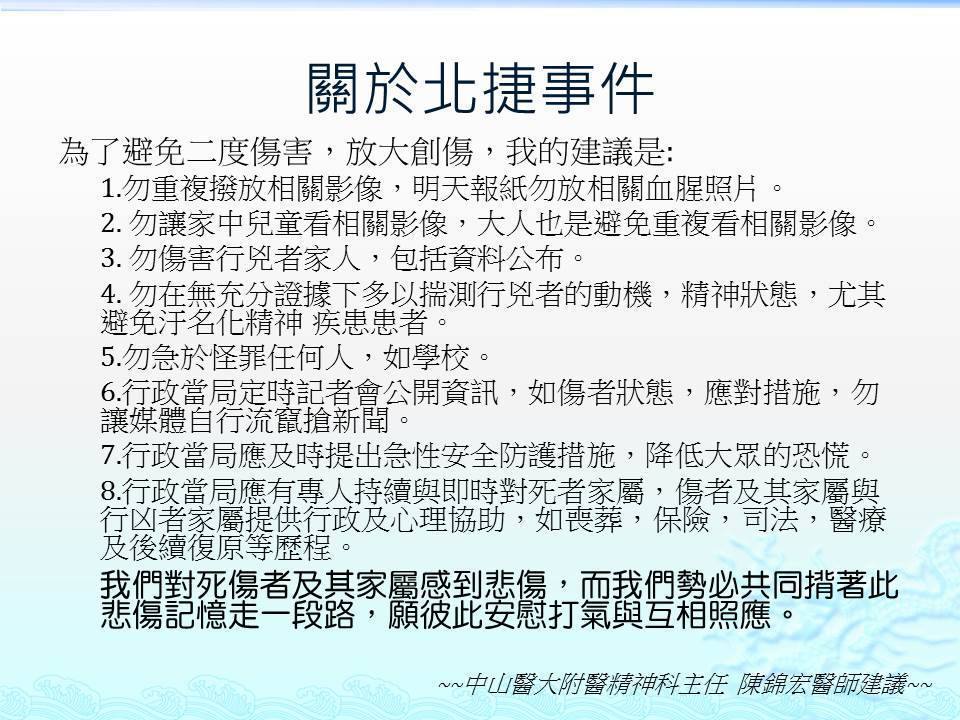 關於北捷事件

為了避免二度傷害，放大創傷，我的建議是:

1.勿重複撥放相關影像，明天報紙勿放相關血腥照片。

2.勿讓家中兒童看相關影像，大人也是避免重複看相關影像。

3.勿傷害行兇者家人，包括資料公布。

4.勿在無充分證據下多以揣測行兇者的動機，精神狀態，尤其避免汙名化精神 疾患患者。

5.勿急於怪罪任何人，如學校。

6.行政當局定時記者會公開資訊，如傷者狀態，應對措施，勿讓媒體自行流竄搶新聞。

7.行政當局應及時提出急性安全防護措施，降低大眾的恐慌。

8.行政當局應有專人持續與即時對死者家屬，傷者及其家屬與行凶者家屬提供行政及心理協助，如喪葬，保險，司法，醫療及後續復原等歷程。

我們對死傷者及其家屬感到悲傷，而我們勢必共同揹著此悲傷記憶走一段路，願彼此安慰打氣與互相照應。

~~中山醫大附醫精神科主任 陳錦宏醫師建議~~